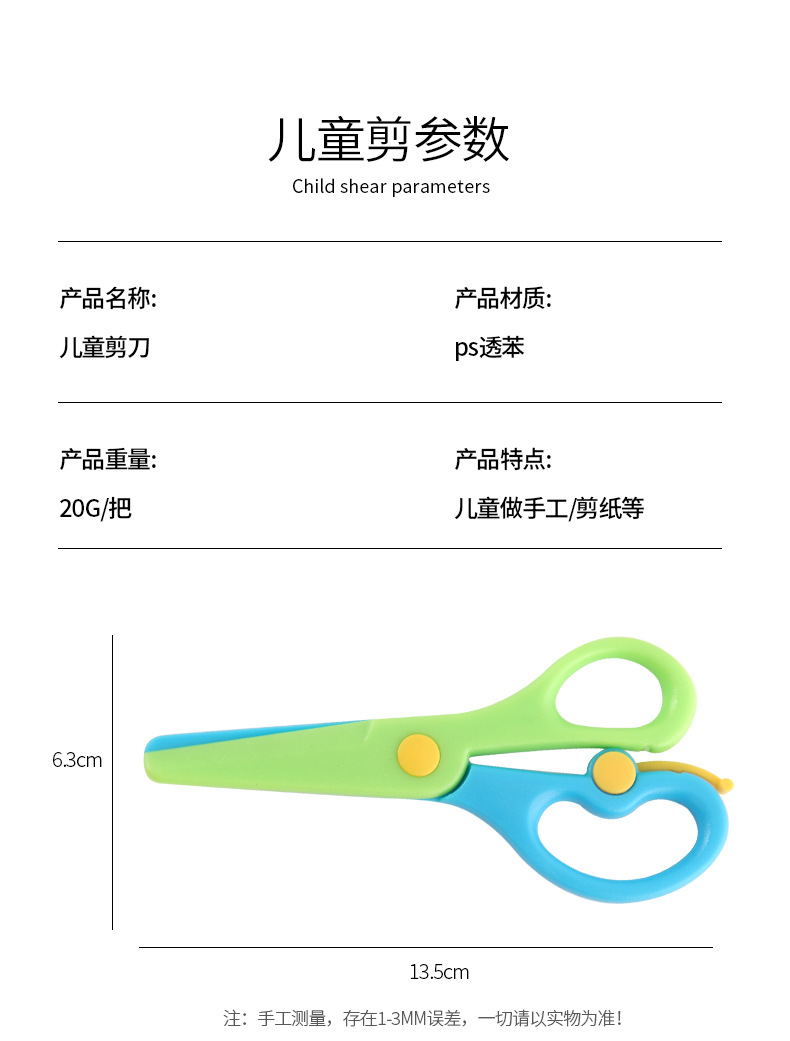 儿童剪参数

Child shear parameters

产品名称:

儿童剪刀

产品材质:

ps透苯

产品重量:

20G/把

产品特点:

儿童做手工/剪纸等

6.3cm

13.5cm

注：手工测量，存在1-3MM误差，一切请以实物为准!